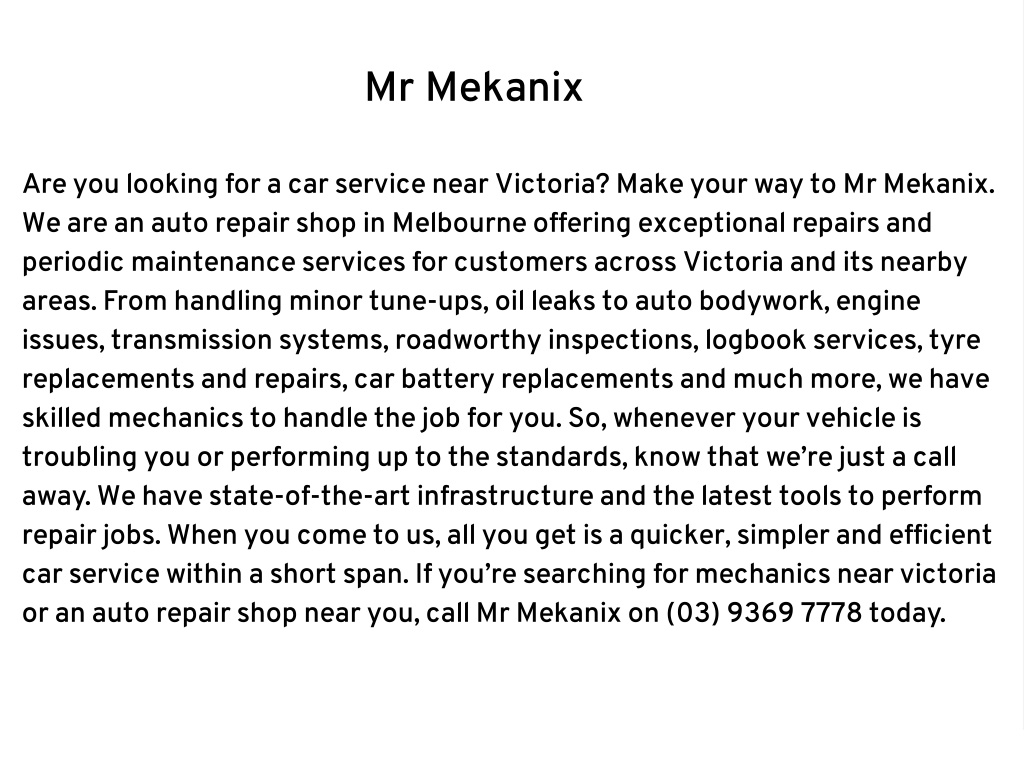 Mr Mekanix

Are you looking for a car service near Victoria? Make your way to Mr Mekanix. We are an auto repair shop in Melbourne offering exceptional repairs and periodic maintenance services for customers across Victoria and its nearby areas. From handling minor tune-ups, oil leaks to auto bodywork, engine issues, transmission systems, roadworthy inspections, logbook services, tyre replacements and repairs, car battery replacements and much more, we have skilled mechanics to handle the job for you. So, whenever your vehicle is troubling you or performing up to the standards, know that we're just a call away. We have state-of-the-art infrastructure and the latest tools to perform repair jobs. When you come to us, all you get is a quicker, simpler and efficient car service within a short span. If you're searching for mechanics near victoria or an auto repair shop near you, call Mr Mekanix on (03) 9369 7778 today.